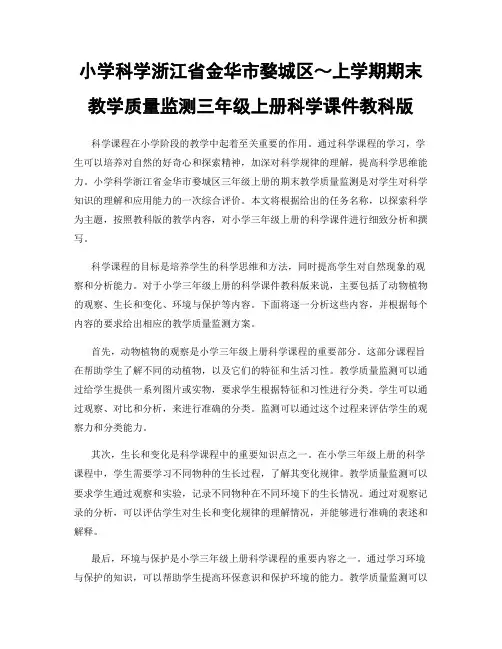 小学科学浙江省金华市婺城区～上学期期末教学质量监测三年级上册科学课件教科版

科学课程在小学阶段的教学中起着至关重要的作用。通过科学课程的学习，学生可以培养对自然的好奇心和探索精神，加深对科学规律的理解，提高科学思维能力。小学科学浙江省金华市婺城区三年级上册的期末教学质量监测是对学生对科学知识的理解和应用能力的一次综合评价。本文将根据给出的任务名称，以探索科学为主题，按照教科版的教学内容，对小学三年级上册的科学课件进行细致分析和撰写。

科学课程的目标是培养学生的科学思维和方法，同时提高学生对自然现象的观察和分析能力。对于小学三年级上册的科学课件教科版来说，主要包括了动物植物的观察、生长和变化、环境与保护等内容。下面将逐一分析这些内容，并根据每个内容的要求给出相应的教学质量监测方案。

首先，动物植物的观察是小学三年级上册科学课程的重要部分。这部分课程旨在帮助学生了解不同的动植物，以及它们的特征和生活习性。教学质量监测可以通过给学生提供一系列图片或实物，要求学生根据特征和习性进行分类。学生可以通过观察、对比和分析，来进行准确的分类。监测可以通过这个过程来评估学生的观察力和分类能力。

其次，生长和变化是科学课程中的重要知识点之一。在小学三年级上册的科学课程中，学生需要学习不同物种的生长过程，了解其变化规律。教学质量监测可以要求学生通过观察和实验，记录不同物种在不同环境下的生长情况。通过对观察记录的分析，可以评估学生对生长和变化规律的理解情况，并能够进行准确的表述和解释。

最后，环境与保护是小学三年级上册科学课程的重要内容之一。通过学习环境与保护的知识，可以帮助学生提高环保意识和保护环境的能力。教学质量监测可以